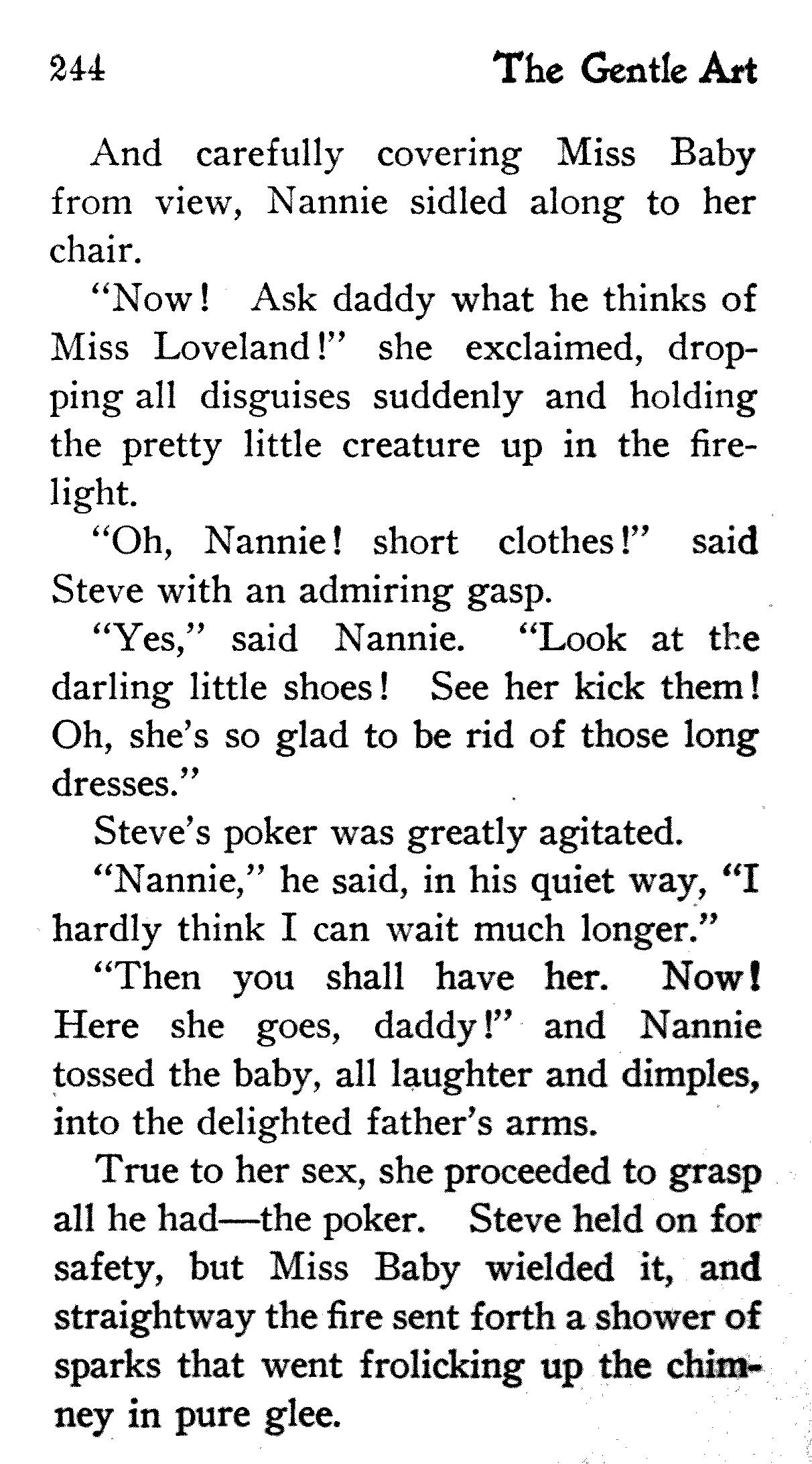 244 The Gentle Art

And carefully covering Miss Baby from view, Nannie sidled along to her chair.

"Now! Ask daddy what he thinks of Miss Loveland!" she exclaimed, dropping all disguises suddenly and holding the pretty little creature up in the firelight.

"Oh, Nannie! short clothes!" said Steve with an admiring gasp.

"Yes," said Nannie. "Look at the darling little shoes! See her kick them! Oh, she's so glad to be rid of those long dresses."

Steve's poker was greatly agitated.

"Nannie," he said, in his quiet way, "I hardly think I can wait much longer."

"Then you shall have her. Now! Here she goes, daddy!" and Nannie tossed the baby, all laughter and dimples, into the delighted father's arms.

True to her sex, she proceeded to grasp all he had—the poker. Steve held on for safety, but Miss Baby wielded it, and straightway the fire sent forth a shower of sparks that went frolicking up the chimney in pure glee.